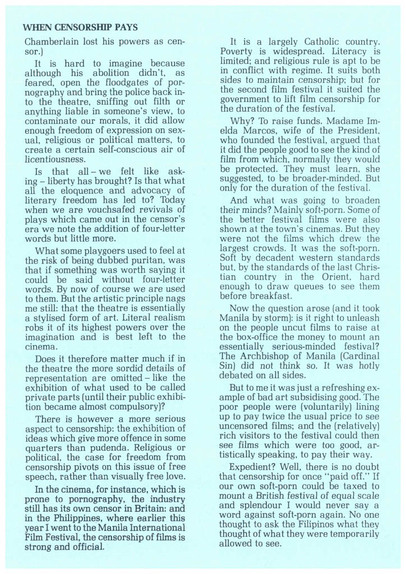 WHEN CENSORSHIP PAYS

Chamberlain lost his powers as censor.)

It is hard to imagine because although his abolition didn't, as feared, open the floodgates of pornography and bring the police back into the theatre, sniffing out filth or anything liable in someone's view, to contaminate our morals, it did allow enough freedom of expression on sexual, religious or political matters, to create a certain self-conscious air of licentiousness.

Is that all – we felt like asking – liberty has brought? Is that what all the eloquence and advocacy of literary freedom has led to? Today when we are vouchsafed revivals of plays which came out in the censor's era we note the addition of four-letter words but little more.

What some playgoers used to feel at the risk of being dubbed puritan, was that if something was worth saying it could be said without four-letter words. By now of course we are used to them. But the artistic principle nags me still: that the theatre is essentially a stylised form of art. Literal realism robs it of its highest powers over the imagination and is best left to the cinema.

Does it therefore matter much if in the theatre the more sordid details of representation are omitted – like the exhibition of what used to be called private parts (until their public exhibition became almost compulsory)?

There is however a more serious aspect to censorship: the exhibition of ideas which give more offence in some quarters than pudenda. Religious or political, the case for freedom from censorship pivots on this issue of free speech, rather than visually free love.

In the cinema, for instance, which is prone to pornography, the industry still has its own censor in Britain: and in the Philippines, where earlier this year I went to the Manila International Film Festival, the censorship of films is strong and official.

It is a largely Catholic country. Poverty is widespread. Literacy is limited; and religious rule is apt to be in conflict with regime. It suits both sides to maintain censorship; but for the second film festival it suited the government to lift film censorship for the duration of the festival.

Why? To raise funds. Madame Imelda Marcos, wife of the President, who founded the festival, argued that it did the people good to see the kind of film from which, normally they would be protected. They must learn, she suggested, to be broader-minded. But only for the duration of the festival.

And what was going to broaden their minds? Mainly soft-porn. Some of the better festival films were also shown at the town's cinemas. But they were not the films which drew the largest crowds. It was the soft-porn. Soft by decadent western standards but, by the standards of the last Christian country in the Orient, hard enough to draw queues to see them before breakfast.

Now the question arose (and it took Manila by storm): is it right to unleash on the people uncut films to raise at the box-office the money to mount an essentially serious-minded festival? The Archbishop of Manila (Cardinal Sin) did not think so. It was hotly debated on all sides.

But to me it was just a refreshing example of bad art subsidising good. The poor people were (voluntarily) lining up to pay twice the usual price to see uncensored films; and the (relatively) rich visitors to the festival could then see films which were too good, artistically speaking, to pay their way.

Expedient? Well, there is no doubt that censorship for once "paid off." If our own soft-porn could be taxed to mount a British festival of equal scale and splendour I would never say a word against soft-porn again. No one thought to ask the Filipinos what they thought of what they were temporarily allowed to see.